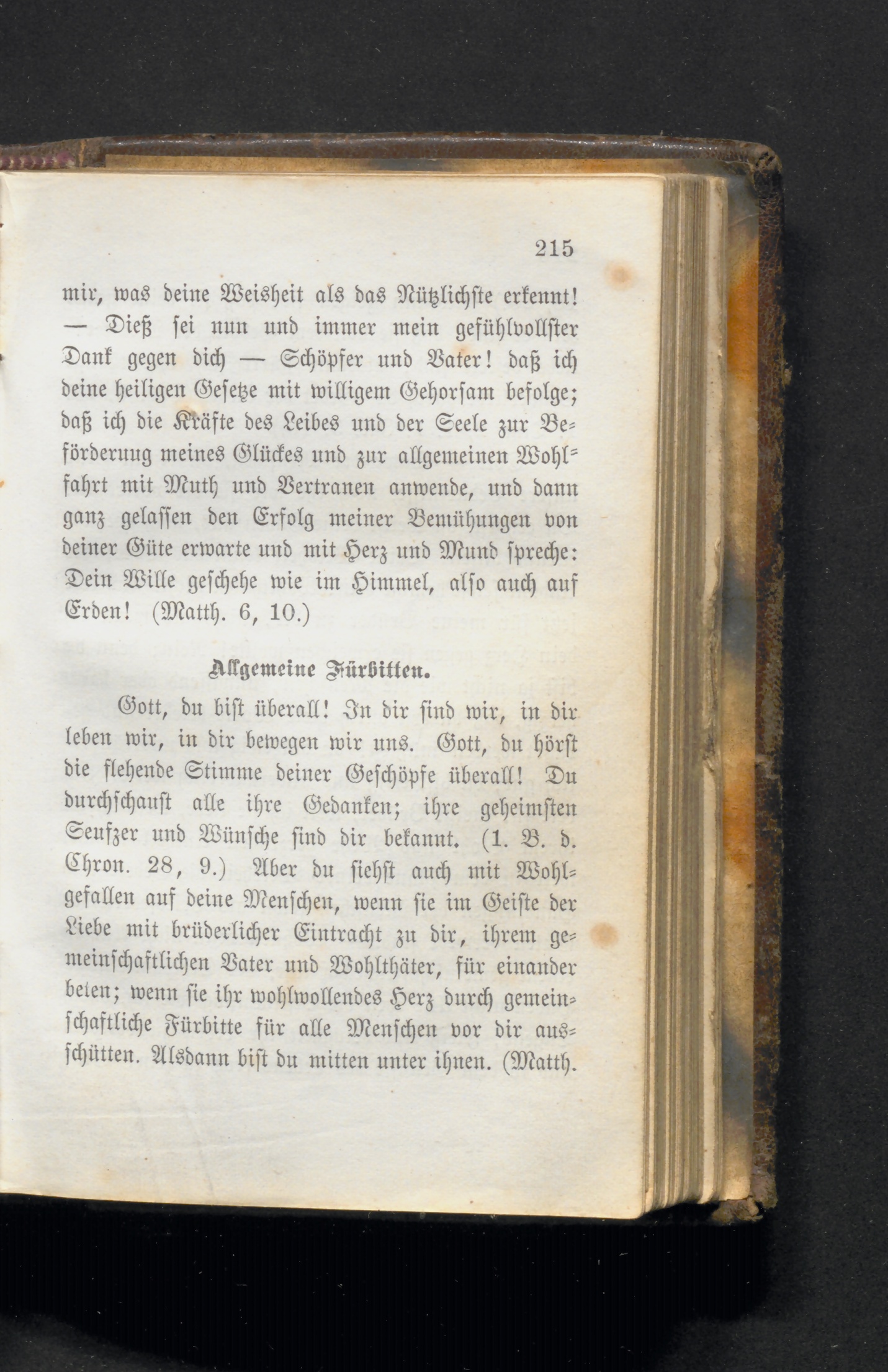 215

mir, was deine Weisheit als das Nützlichste erkennt! — Dieß sei nun und immer mein gefühlvollster Dank gegen dich — Schöpfer und Vater! daß ich deine heiligen Gesetze mit willigem Gehorsam befolge; daß ich die Kräfte des Leibes und der Seele zur Beförderung meines Glückes und zur allgemeinen Wohlfahrt mit Muth und Vertrauen anwende, und dann ganz gelassen den Erfolg meiner Bemühungen von deiner Güte erwarte und mit Herz und Mund spreche: Dein Wille geschehe wie im Himmel, also auch auf Erden! (Matth. 6, 10.)

Allgemeine Fürbitten.

Gott, du bist überall! In dir sind wir, in dir leben wir, in dir bewegen wir uns. Gott, du hörst die flehende Stimme deiner Geschöpfe überall! Du durchschaust alle ihre Gedanken; ihre geheimsten Seufzer und Wünsche sind dir bekannt. (1. B. d. Chron. 28, 9.) Aber du siehst auch mit Wohlgefallen auf deine Menschen, wenn sie im Geiste der Liebe mit brüderlicher Eintracht zu dir, ihrem gemeinschaftlichen Vater und Wohlthäter, für einander beten; wenn sie ihr wohlwollendes Herz durch gemeinschaftliche Fürbitte für alle Menschen vor dir ausschütten. Alsdann bist du mitten unter ihnen. (Matth.